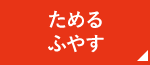 ためる
ふやす